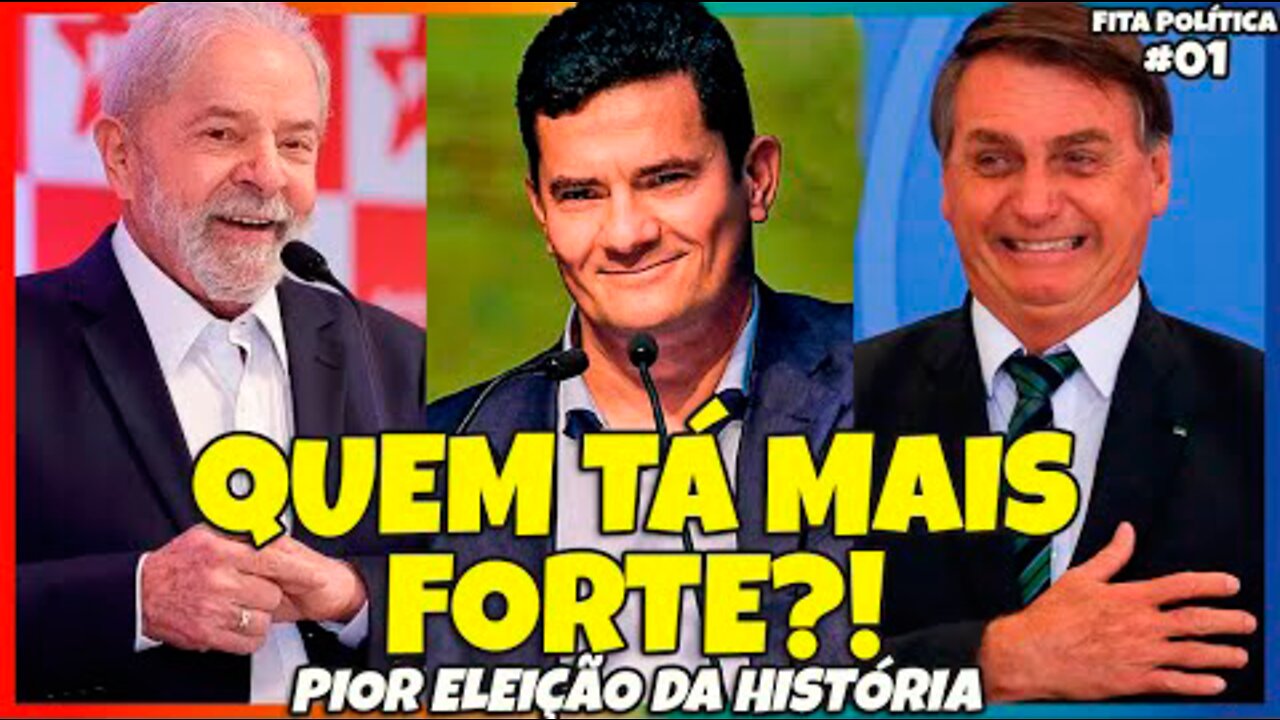 FITA POLÍTICA
#01

QUEM TÁ MAIS FORTE?!

PIOR ELEIÇÃO DA HISTÓRIA